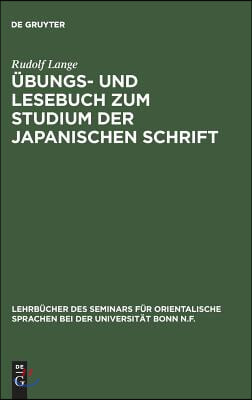 DE GRUYTER

Rudolf Lange

ÜBUNGS- UND LESEBUCH ZUM STUDIUM DER JAPANISCHEN SCHRIFT

LEHRBÜCHER DES SEMINARS FÜR ORIENTALISCHE SPRACHEN BEI DER UNIVERSITÄT BONN N.F.

DE G